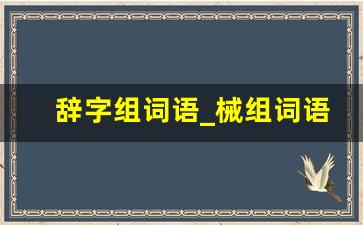 辞字组词语_械组词语